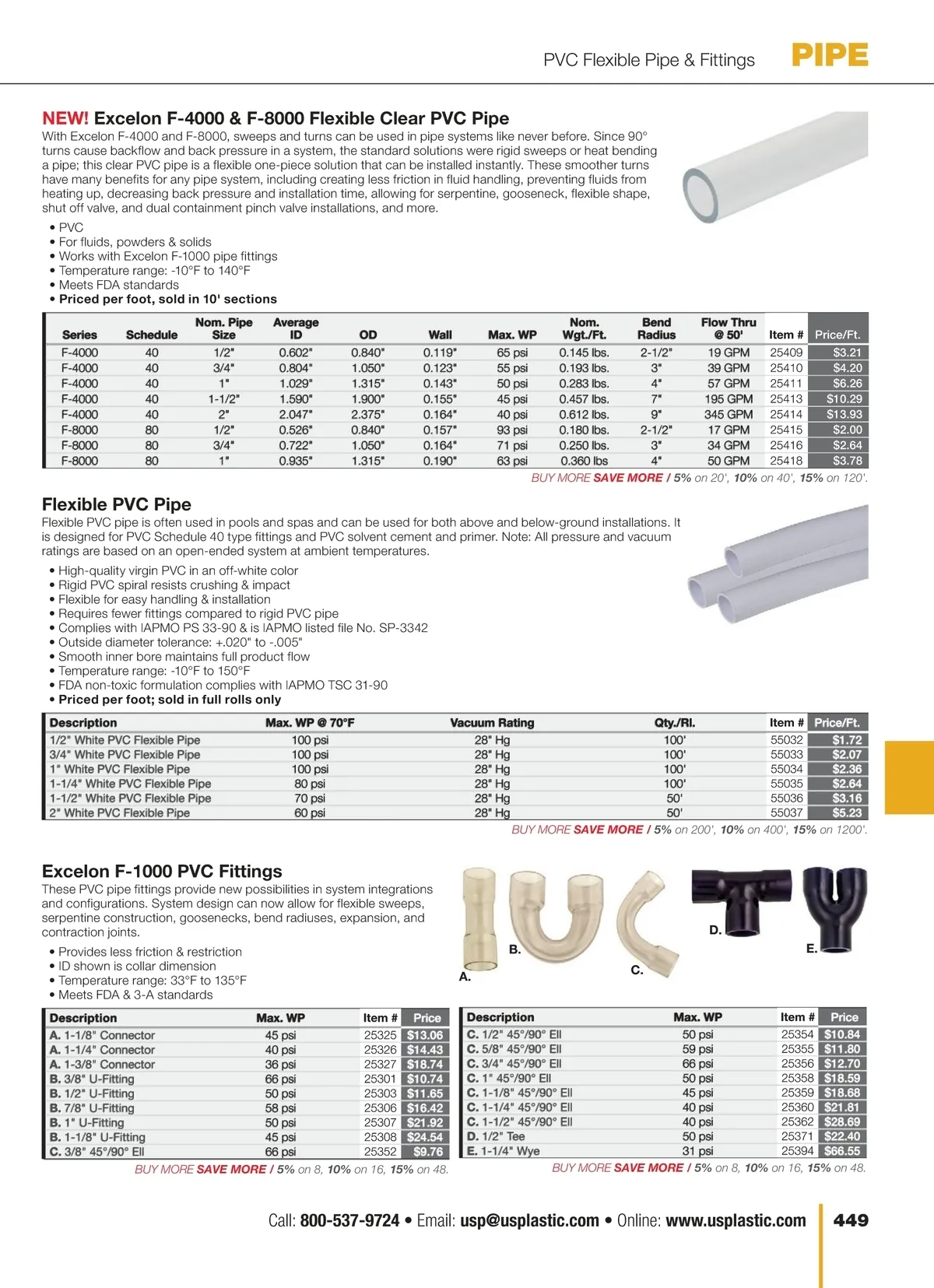 PVC Flexible Pipe & Fittings PIPE

NEW! Excelon F-4000 & F-8000 Flexible Clear PVC Pipe
With Excelon F-4000 and F-8000, sweeps and turns can be used in pipe systems like never before. Since 90° turns cause backflow and back pressure in a system, the standard solutions were rigid sweeps or heat bending a pipe; this clear PVC pipe is a flexible one-piece solution that can be installed instantly. These smoother turns have many benefits for any pipe system, including creating less friction in fluid handling, preventing fluids from heating up, decreasing back pressure and installation time, allowing for serpentine, gooseneck, flexible shape, shut off valve, and dual containment pinch valve installations, and more.

• PVC
• For fluids, powders & solids
• Works with Excelon F-1000 pipe fittings
• Temperature range: -10°F to 140°F
• Meets FDA standards
• Priced per foot, sold in 10' sections

| Series | Schedule | Nom. Pipe Size | Average ID | OD | Wall | Max. WP | Nom. Wgt./Ft. | Bend Radius | Flow Thru @ 50' | Item # | Price/Ft. |
|---|---|---|---|---|---|---|---|---|---|---|---|
| F-4000 | 40 | 1/2" | 0.602" | 0.840" | 0.119" | 65 psi | 0.145 lbs. | 2-1/2" | 19 GPM | 25409 | $3.21 |
| F-4000 | 40 | 3/4" | 0.804" | 1.050" | 0.123" | 55 psi | 0.193 lbs. | 3" | 39 GPM | 25410 | $4.20 |
| F-4000 | 40 | 1" | 1.029" | 1.315" | 0.143" | 50 psi | 0.283 lbs. | 4" | 57 GPM | 25411 | $6.26 |
| F-4000 | 40 | 1-1/2" | 1.590" | 1.900" | 0.155" | 45 psi | 0.457 lbs. | 7" | 195 GPM | 25413 | $10.29 |
| F-4000 | 40 | 2" | 2.047" | 2.375" | 0.164" | 40 psi | 0.612 lbs. | 9" | 345 GPM | 25414 | $13.93 |
| F-8000 | 80 | 1/2" | 0.526" | 0.840" | 0.157" | 93 psi | 0.180 lbs. | 2-1/2" | 17 GPM | 25415 | $2.00 |
| F-8000 | 80 | 3/4" | 0.722" | 1.050" | 0.164" | 71 psi | 0.250 lbs. | 3" | 34 GPM | 25416 | $2.64 |
| F-8000 | 80 | 1" | 0.935" | 1.315" | 0.190" | 63 psi | 0.360 lbs | 4" | 50 GPM | 25418 | $3.78 |

BUY MORE SAVE MORE / 5% on 20', 10% on 40', 15% on 120'.

Flexible PVC Pipe
Flexible PVC pipe is often used in pools and spas and can be used for both above and below-ground installations. It is designed for PVC Schedule 40 type fittings and PVC solvent cement and primer. Note: All pressure and vacuum ratings are based on an open-ended system at ambient temperatures.

• High-quality virgin PVC in an off-white color
• Rigid PVC spiral resists crushing & impact
• Flexible for easy handling & installation
• Requires fewer fittings compared to rigid PVC pipe
• Complies with IAPMO PS 33-90 & is IAPMO listed file No. SP-3342
• Outside diameter tolerance: +.020" to -.005"
• Smooth inner bore maintains full product flow
• Temperature range: -10°F to 150°F
• FDA non-toxic formulation complies with IAPMO TSC 31-90
• Priced per foot; sold in full rolls only

| Description | Max. WP @ 70°F | Vacuum Rating | Qty./Rl. | Item # | Price/Ft. |
|---|---|---|---|---|---|
| 1/2" White PVC Flexible Pipe | 100 psi | 28" Hg | 100' | 55032 | $1.72 |
| 3/4" White PVC Flexible Pipe | 100 psi | 28" Hg | 100' | 55033 | $2.07 |
| 1" White PVC Flexible Pipe | 100 psi | 28" Hg | 100' | 55034 | $2.36 |
| 1-1/4" White PVC Flexible Pipe | 80 psi | 28" Hg | 100' | 55035 | $2.64 |
| 1-1/2" White PVC Flexible Pipe | 70 psi | 28" Hg | 50' | 55036 | $3.16 |
| 2" White PVC Flexible Pipe | 60 psi | 28" Hg | 50' | 55037 | $5.23 |

BUY MORE SAVE MORE / 5% on 200', 10% on 400', 15% on 1200'.

Excelon F-1000 PVC Fittings
These PVC pipe fittings provide new possibilities in system integrations and configurations. System design can now allow for flexible sweeps, serpentine construction, goosenecks, bend radiuses, expansion, and contraction joints.

• Provides less friction & restriction
• ID shown is collar dimension
• Temperature range: 33°F to 135°F
• Meets FDA & 3-A standards

A. B. C. D. E.

| Description | Max. WP | Item # | Price |
|---|---|---|---|
| A. 1-1/8" Connector | 45 psi | 25325 | $13.06 |
| A. 1-1/4" Connector | 40 psi | 25326 | $14.43 |
| A. 1-3/8" Connector | 36 psi | 25327 | $18.74 |
| B. 3/8" U-Fitting | 66 psi | 25301 | $10.74 |
| B. 1/2" U-Fitting | 50 psi | 25303 | $11.65 |
| B. 7/8" U-Fitting | 58 psi | 25306 | $16.42 |
| B. 1" U-Fitting | 50 psi | 25307 | $21.92 |
| B. 1-1/8" U-Fitting | 45 psi | 25308 | $24.54 |
| C. 3/8" 45°/90° Ell | 66 psi | 25352 | $9.76 |

BUY MORE SAVE MORE / 5% on 8, 10% on 16, 15% on 48.

| Description | Max. WP | Item # | Price |
|---|---|---|---|
| C. 1/2" 45°/90° Ell | 50 psi | 25354 | $10.84 |
| C. 5/8" 45°/90° Ell | 59 psi | 25355 | $11.80 |
| C. 3/4" 45°/90° Ell | 66 psi | 25356 | $12.70 |
| C. 1" 45°/90° Ell | 50 psi | 25358 | $18.59 |
| C. 1-1/8" 45°/90° Ell | 45 psi | 25359 | $18.68 |
| C. 1-1/4" 45°/90° Ell | 40 psi | 25360 | $21.81 |
| C. 1-1/2" 45°/90° Ell | 40 psi | 25362 | $28.69 |
| D. 1/2" Tee | 50 psi | 25371 | $22.40 |
| E. 1-1/4" Wye | 31 psi | 25394 | $66.55 |

BUY MORE SAVE MORE / 5% on 8, 10% on 16, 15% on 48.

Call: 800-537-9724 • Email: usp@usplastic.com • Online: www.usplastic.com 449